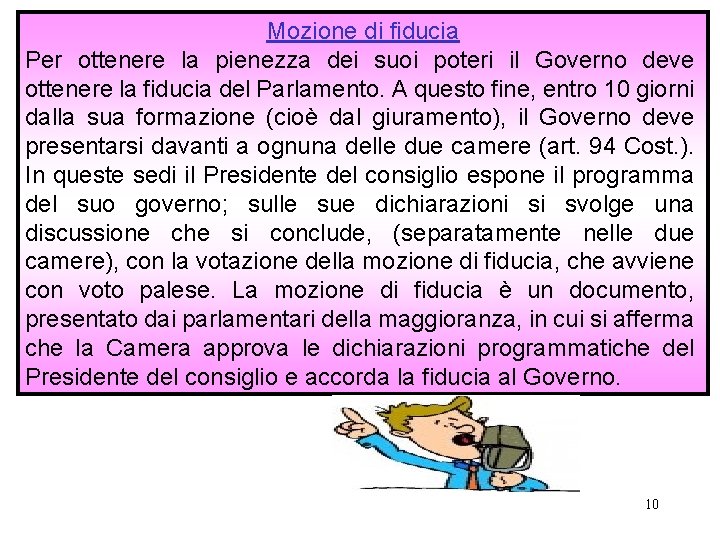 Mozione di fiducia

Per ottenere la pienezza dei suoi poteri il Governo deve ottenere la fiducia del Parlamento. A questo fine, entro 10 giorni dalla sua formazione (cioè dal giuramento), il Governo deve presentarsi davanti a ognuna delle due camere (art. 94 Cost.). In queste sedi il Presidente del consiglio espone il programma del suo governo; sulle sue dichiarazioni si svolge una discussione che si conclude, (separatamente nelle due camere), con la votazione della mozione di fiducia, che avviene con voto palese. La mozione di fiducia è un documento, presentato dai parlamentari della maggioranza, in cui si afferma che la Camera approva le dichiarazioni programmatiche del Presidente del consiglio e accorda la fiducia al Governo.

10